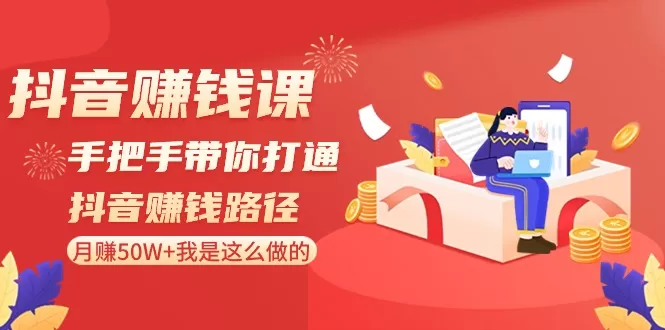 抖音赚钱课

手把手带你打通
抖音赚钱路径

月赚50W+我是这么做的